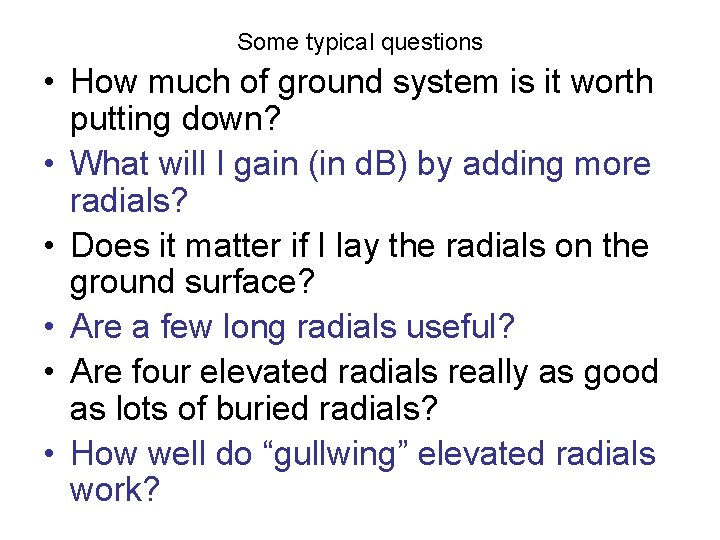 Some typical questions

• How much of ground system is it worth putting down?
• What will I gain (in dB) by adding more radials?
• Does it matter if I lay the radials on the ground surface?
• Are a few long radials useful?
• Are four elevated radials really as good as lots of buried radials?
• How well do “gullwing” elevated radials work?